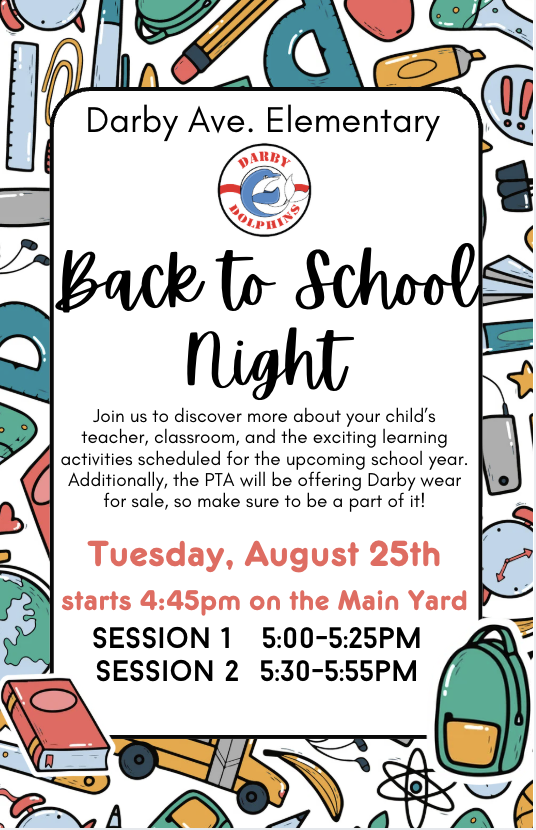 Darby Ave. Elementary

DARBY
DOLPHINS

Back to School Night

Join us to discover more about your child's teacher, classroom, and the exciting learning activities scheduled for the upcoming school year. Additionally, the PTA will be offering Darby wear for sale, so make sure to be a part of it!

Tuesday, August 25th

starts 4:45pm on the Main Yard

SESSION 1 5:00-5:25PM
SESSION 2 5:30-5:55PM